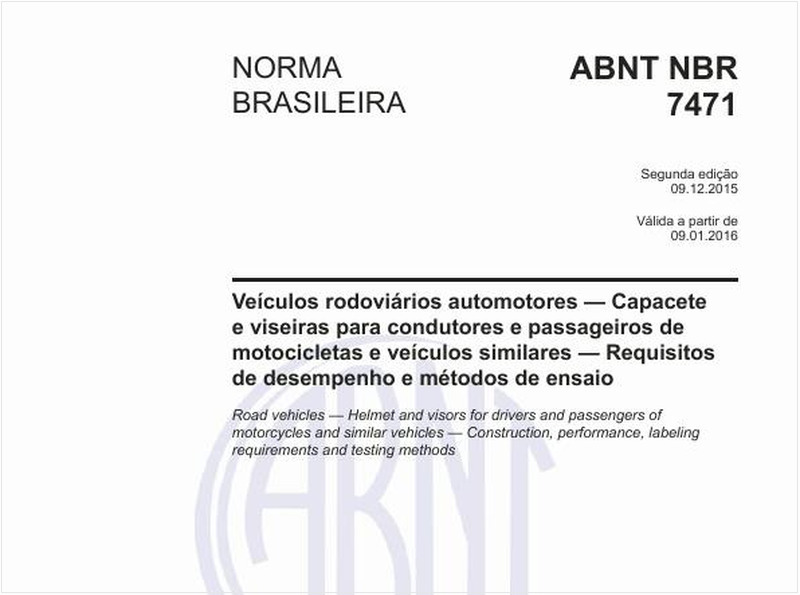 NORMA BRASILEIRA

ABNT NBR 7471

Segunda edição
09.12.2015

Válida a partir de
09.01.2016

Veículos rodoviários automotores — Capacete e viseiras para condutores e passageiros de motocicletas e veículos similares — Requisitos de desempenho e métodos de ensaio

Road vehicles — Helmet and visors for drivers and passengers of motorcycles and similar vehicles — Construction, performance, labeling requirements and testing methods

ABNT